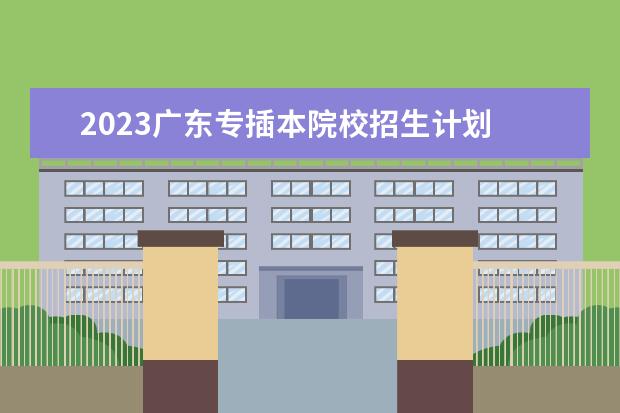 2023广东专插本院校招生计划